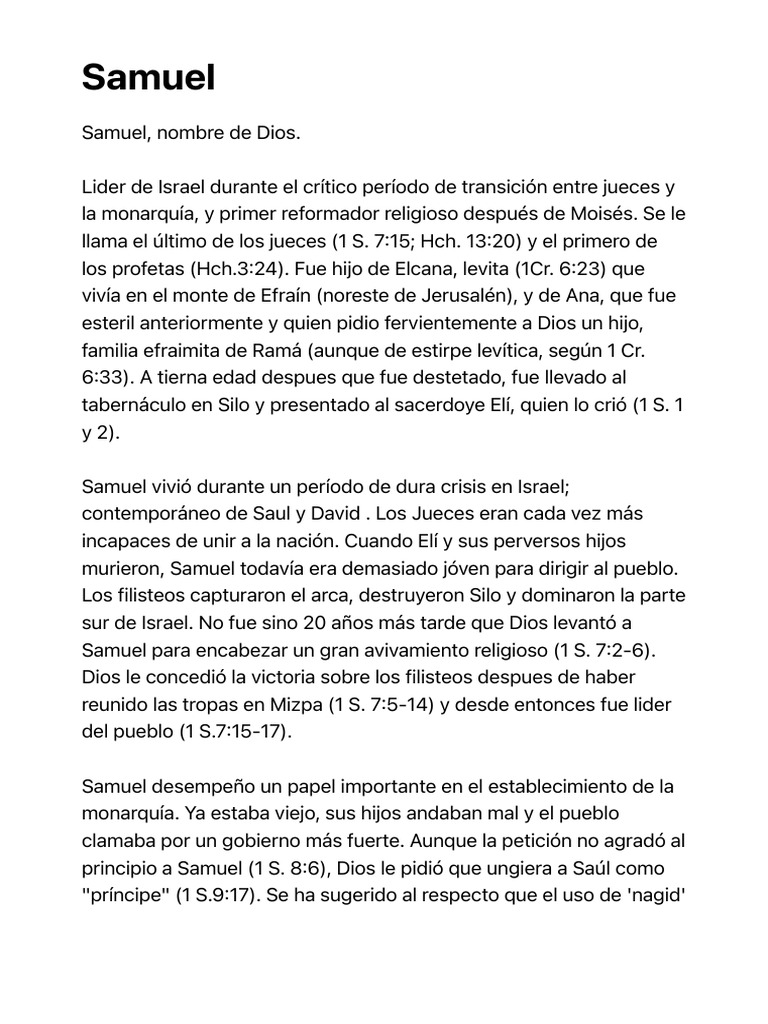 Samuel

Samuel, nombre de Dios.

Lider de Israel durante el crítico período de transición entre jueces y la monarquía, y primer reformador religioso después de Moisés. Se le llama el último de los jueces (1 S. 7:15; Hch. 13:20) y el primero de los profetas (Hch.3:24). Fue hijo de Elcana, levita (1Cr. 6:23) que vivía en el monte de Efraín (noreste de Jerusalén), y de Ana, que fue esteril anteriormente y quien pidio fervientemente a Dios un hijo, familia efraimita de Ramá (aunque de estirpe levítica, según 1 Cr. 6:33). A tierna edad despues que fue destetado, fue llevado al tabernáculo en Silo y presentado al sacerdoye Elí, quien lo crió (1 S. 1 y 2).

Samuel vivió durante un período de dura crisis en Israel; contemporáneo de Saul y David . Los Jueces eran cada vez más incapaces de unir a la nación. Cuando Elí y sus perversos hijos murieron, Samuel todavía era demasiado jóven para dirigir al pueblo. Los filisteos capturaron el arca, destruyeron Silo y dominaron la parte sur de Israel. No fue sino 20 años más tarde que Dios levantó a Samuel para encabezar un gran avivamiento religioso (1 S. 7:2-6). Dios le concedió la victoria sobre los filisteos despues de haber reunido las tropas en Mizpa (1 S. 7:5-14) y desde entonces fue lider del pueblo (1 S.7:15-17).

Samuel desempeño un papel importante en el establecimiento de la monarquía. Ya estaba viejo, sus hijos andaban mal y el pueblo clamaba por un gobierno más fuerte. Aunque la petición no agradó al principio a Samuel (1 S. 8:6), Dios le pidió que ungiera a Saúl como "príncipe" (1 S.9:17). Se ha sugerido al respecto que el uso de 'nagid'